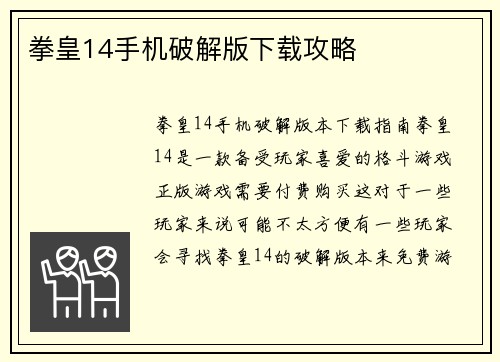 拳皇14手机破解版下载攻略

拳皇14手机破解版本下载指南拳皇14是一款备受玩家喜爱的格斗游戏正版游戏需要付费购买这对于一些玩家来说可能不太方便有一些玩家会寻找拳皇14的破解版本来免费游